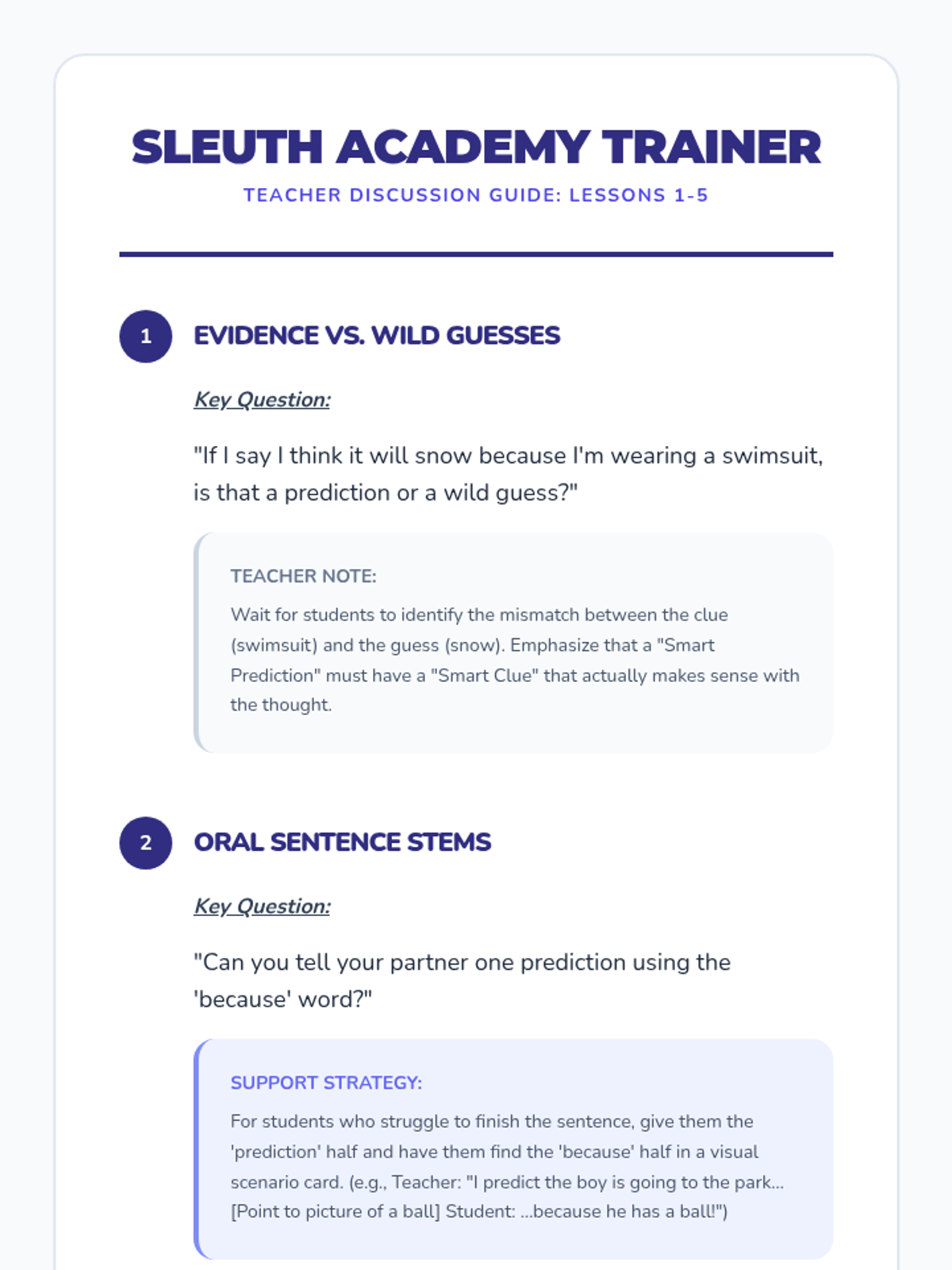 SLEUTH ACADEMY TRAINER

TEACHER DISCUSSION GUIDE: LESSONS 1-5

1 EVIDENCE VS. WILD GUESSES

Key Question:

"If I say I think it will snow because I'm wearing a swimsuit, is that a prediction or a wild guess?"

TEACHER NOTE:

Wait for students to identify the mismatch between the clue (swimsuit) and the guess (snow). Emphasize that a "Smart Prediction" must have a "Smart Clue" that actually makes sense with the thought.

2 ORAL SENTENCE STEMS

Key Question:

"Can you tell your partner one prediction using the 'because' word?"

SUPPORT STRATEGY:

For students who struggle to finish the sentence, give them the 'prediction' half and have them find the 'because' half in a visual scenario card. (e.g., Teacher: "I predict the boy is going to the park... [Point to picture of a ball] Student: ...because he has a ball!")